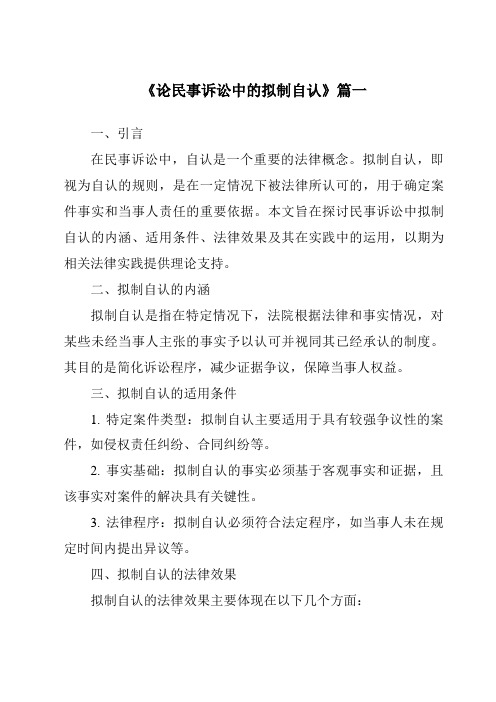 《论民事诉讼中的拟制自认》篇一

一、引言

在民事诉讼中，自认是一个重要的法律概念。拟制自认，即视为自认的规则，是在一定情况下被法律所认可的，用于确定案件事实和当事人责任的重要依据。本文旨在探讨民事诉讼中拟制自认的内涵、适用条件、法律效果及其在实践中的运用，以期为相关法律实践提供理论支持。

二、拟制自认的内涵

拟制自认是指在特定情况下，法院根据法律和事实情况，对某些未经当事人主张的事实予以认可并视同其已经承认的制度。其目的是简化诉讼程序，减少证据争议，保障当事人权益。

三、拟制自认的适用条件

1. 特定案件类型：拟制自认主要适用于具有较强争议性的案件，如侵权责任纠纷、合同纠纷等。

2. 事实基础：拟制自认的事实必须基于客观事实和证据，且该事实对案件的解决具有关键性。

3. 法律程序：拟制自认必须符合法定程序，如当事人未在规定时间内提出异议等。

四、拟制自认的法律效果

拟制自认的法律效果主要体现在以下几个方面：